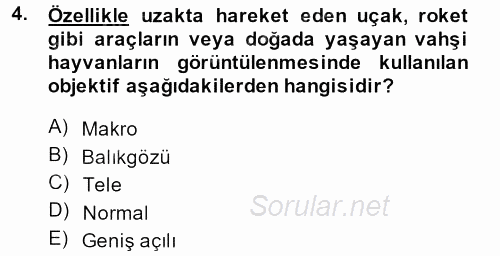 4. Özellikle uzakta hareket eden uçak, roket gibi araçların veya doğada yaşayan vahşi hayvanların görüntülenmesinde kullanılan objektif aşağıdakilerden hangisidir?

A) Makro
B) Balıkgözü
C) Tele
D) Normal
E) Geniş açılı

Sorular.net